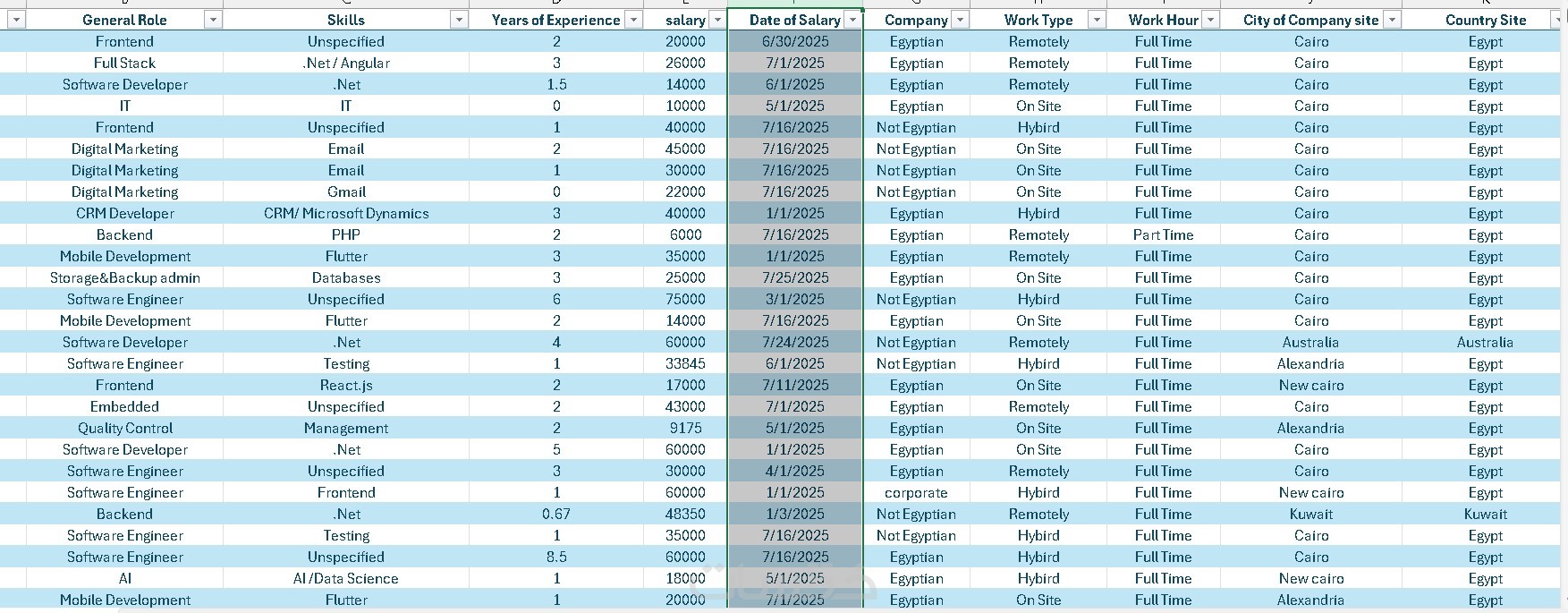 | General Role | Skills | Years of Experience | salary | Date of Salary | Company | Work Type | Work Hour | City of Company site | Country Site |
|---|---|---|---|---|---|---|---|---|---|
| Frontend | Unspecified | 2 | 20000 | 6/30/2025 | Egyptian | Remotely | Full Time | Cairo | Egypt |
| Full Stack | .Net / Angular | 3 | 26000 | 7/1/2025 | Egyptian | Remotely | Full Time | Cairo | Egypt |
| Software Developer | .Net | 1.5 | 14000 | 6/1/2025 | Egyptian | Remotely | Full Time | Cairo | Egypt |
| IT | IT | 0 | 10000 | 5/1/2025 | Egyptian | On Site | Full Time | Cairo | Egypt |
| Frontend | Unspecified | 1 | 40000 | 7/16/2025 | Not Egyptian | Hybird | Full Time | Cairo | Egypt |
| Digital Marketing | Email | 2 | 45000 | 7/16/2025 | Not Egyptian | On Site | Full Time | Cairo | Egypt |
| Digital Marketing | Email | 1 | 30000 | 7/16/2025 | Not Egyptian | On Site | Full Time | Cairo | Egypt |
| Digital Marketing | Gmail | 0 | 22000 | 7/16/2025 | Not Egyptian | On Site | Full Time | Cairo | Egypt |
| CRM Developer | CRM/ Microsoft Dynamics | 3 | 40000 | 1/1/2025 | Egyptian | Hybird | Full Time | Cairo | Egypt |
| Backend | PHP | 2 | 6000 | 7/16/2025 | Egyptian | Remotely | Part Time | Cairo | Egypt |
| Mobile Development | Flutter | 3 | 35000 | 1/1/2025 | Egyptian | Remotely | Full Time | Cairo | Egypt |
| Storage&Backup admin | Databases | 3 | 25000 | 7/25/2025 | Egyptian | On Site | Full Time | Cairo | Egypt |
| Software Engineer | Unspecified | 6 | 75000 | 3/1/2025 | Not Egyptian | Hybird | Full Time | Cairo | Egypt |
| Mobile Development | Flutter | 2 | 14000 | 7/16/2025 | Egyptian | On Site | Full Time | Cairo | Egypt |
| Software Developer | .Net | 4 | 60000 | 7/24/2025 | Not Egyptian | Remotely | Full Time | Australia | Australia |
| Software Engineer | Testing | 1 | 33845 | 6/1/2025 | Not Egyptian | Hybird | Full Time | Alexandria | Egypt |
| Frontend | React.js | 2 | 17000 | 7/11/2025 | Egyptian | On Site | Full Time | New cairo | Egypt |
| Embedded | Unspecified | 2 | 43000 | 7/1/2025 | Egyptian | Remotely | Full Time | Cairo | Egypt |
| Quality Control | Management | 2 | 9175 | 5/1/2025 | Egyptian | On Site | Full Time | Alexandria | Egypt |
| Software Developer | .Net | 5 | 60000 | 1/1/2025 | Egyptian | On Site | Full Time | Cairo | Egypt |
| Software Engineer | Unspecified | 3 | 30000 | 4/1/2025 | Egyptian | Remotely | Full Time | Cairo | Egypt |
| Software Engineer | Frontend | 1 | 60000 | 1/1/2025 | corporate | Hybird | Full Time | New cairo | Egypt |
| Backend | .Net | 0.67 | 48350 | 1/3/2025 | Not Egyptian | Remotely | Full Time | Kuwait | Kuwait |
| Software Engineer | Testing | 1 | 35000 | 7/16/2025 | Not Egyptian | Hybird | Full Time | Cairo | Egypt |
| Software Engineer | Unspecified | 8.5 | 60000 | 7/16/2025 | Egyptian | Hybird | Full Time | Cairo | Egypt |
| AI | AI /Data Science | 1 | 18000 | 5/1/2025 | Egyptian | Hybird | Full Time | New cairo | Egypt |
| Mobile Development | Flutter | 1 | 20000 | 7/1/2025 | Egyptian | On Site | Full Time | Alexandria | Egypt |